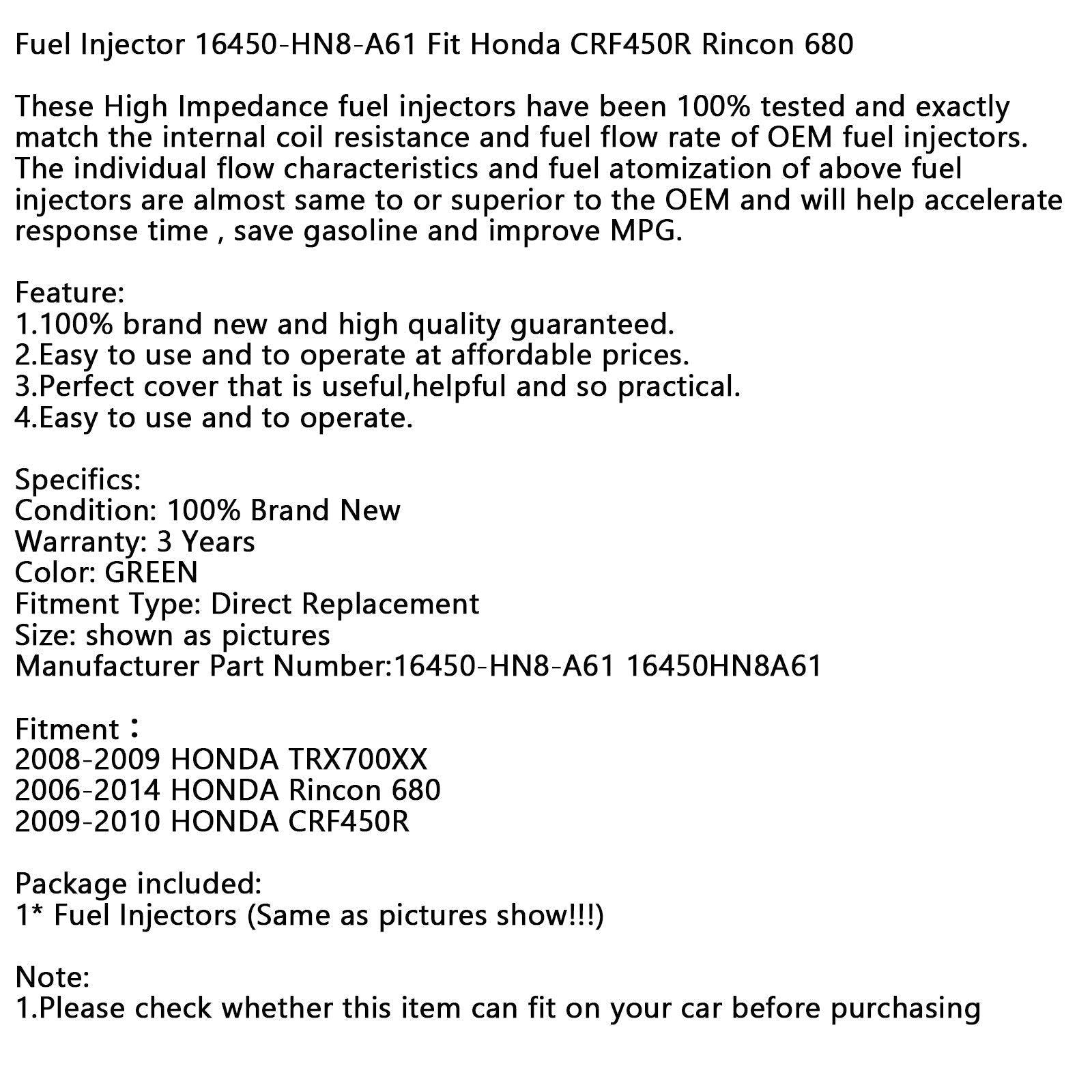 Fuel Injector 16450-HN8-A61 Fit Honda CRF450R Rincon 680

These High Impedance fuel injectors have been 100% tested and exactly match the internal coil resistance and fuel flow rate of OEM fuel injectors. The individual flow characteristics and fuel atomization of above fuel injectors are almost same to or superior to the OEM and will help accelerate response time , save gasoline and improve MPG.

Feature:
1.100% brand new and high quality guaranteed.
2.Easy to use and to operate at affordable prices.
3.Perfect cover that is useful,helpful and so practical.
4.Easy to use and to operate.

Specifics:
Condition: 100% Brand New
Warranty: 3 Years
Color: GREEN
Fitment Type: Direct Replacement
Size: shown as pictures
Manufacturer Part Number:16450-HN8-A61 16450HN8A61

Fitment：
2008-2009 HONDA TRX700XX
2006-2014 HONDA Rincon 680
2009-2010 HONDA CRF450R

Package included:
1* Fuel Injectors (Same as pictures show!!!)

Note:
1.Please check whether this item can fit on your car before purchasing